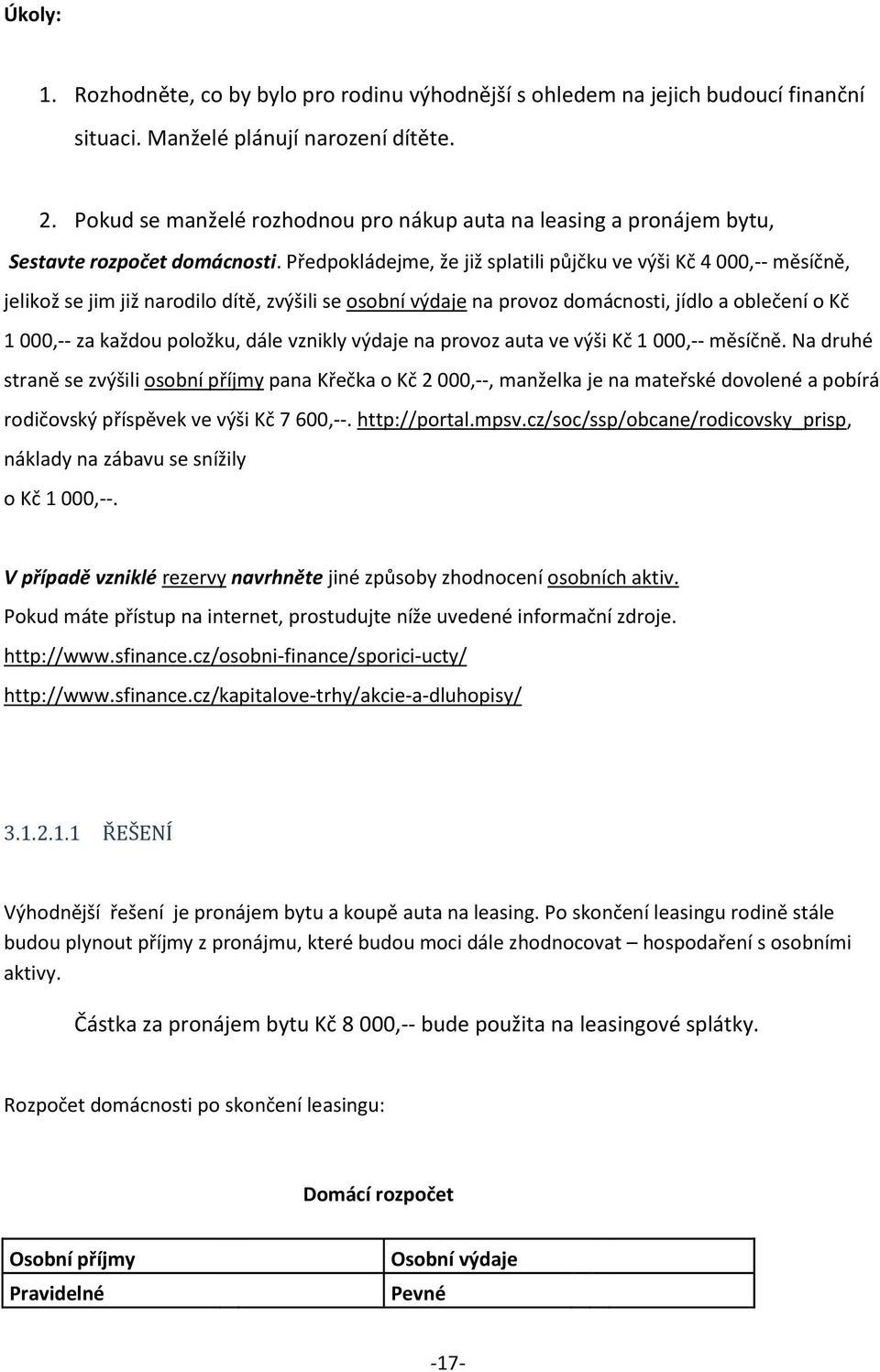 Úkoly:

1. Rozhodněte, co by bylo pro rodinu výhodnější s ohledem na jejich budoucí finanční situaci. Manželé plánují narození dítěte.

2. Pokud se manželé rozhodnou pro nákup auta na leasing a pronájem bytu, Sestavte rozpočet domácnosti. Předpokládejme, že již splatili půjčku ve výši Kč 4 000,-- měsíčně, jelikož se jim již narodilo dítě, zvýšili se osobní výdaje na provoz domácnosti, jídlo a oblečení o Kč 1 000,-- za každou položku, dále vznikly výdaje na provoz auta ve výši Kč 1 000,-- měsíčně. Na druhé straně se zvýšili osobní příjmy pana Křečka o Kč 2 000,--, manželka je na mateřské dovolené a pobírá rodičovský příspěvek ve výši Kč 7 600,--. http://portal.mpsv.cz/soc/ssp/obcane/rodicovsky_prisp, náklady na zábavu se snížily o Kč 1 000,--.

V případě vzniklé rezervy navrhněte jiné způsoby zhodnocení osobních aktiv.
Pokud máte přístup na internet, prostudujte níže uvedené informační zdroje.
http://www.sfinance.cz/osobni-finance/sporici-ucty/
http://www.sfinance.cz/kapitalove-trhy/akcie-a-dluhopisy/

3.1.2.1.1 ŘEŠENÍ

Výhodnější řešení je pronájem bytu a koupě auta na leasing. Po skončení leasingu rodině stále budou plynout příjmy z pronájmu, které budou moci dále zhodnocovat – hospodaření s osobními aktivy.

Částka za pronájem bytu Kč 8 000,-- bude použita na leasingové splátky.

Rozpočet domácnosti po skončení leasingu:

Domácí rozpočet

| Osobní příjmy | Osobní výdaje |
|---|---|
| Pravidelné | Pevné |

-17-